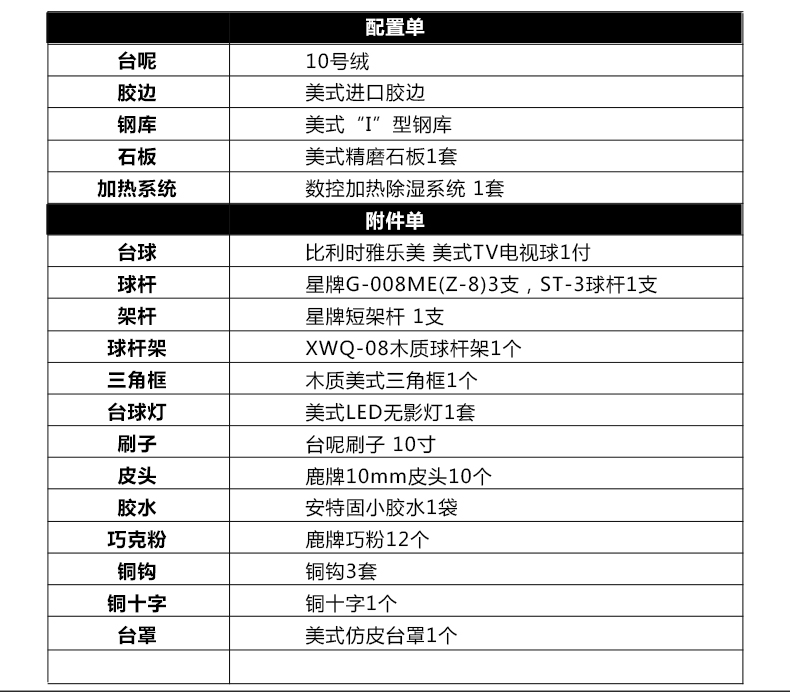 | | 配置单 |
|---|---|
| 台呢 | 10号绒 |
| 胶边 | 美式进口胶边 |
| 钢库 | 美式“I”型钢库 |
| 石板 | 美式精磨石板1套 |
| 加热系统 | 数控加热除湿系统 1套 |
| | 附件单 |
| 台球 | 比利时雅乐美 美式TV电视球1付 |
| 球杆 | 星牌G-008ME(Z-8)3支，ST-3球杆1支 |
| 架杆 | 星牌短架杆 1支 |
| 球杆架 | XWQ-08木质球杆架1个 |
| 三角框 | 木质美式三角框1个 |
| 台球灯 | 美式LED无影灯1套 |
| 刷子 | 台呢刷子 10寸 |
| 皮头 | 鹿牌10mm皮头10个 |
| 胶水 | 安特固小胶水1袋 |
| 巧克粉 | 鹿牌巧粉12个 |
| 铜钩 | 铜钩3套 |
| 铜十字 | 铜十字1个 |
| 台罩 | 美式仿皮台罩1个 |
| | |